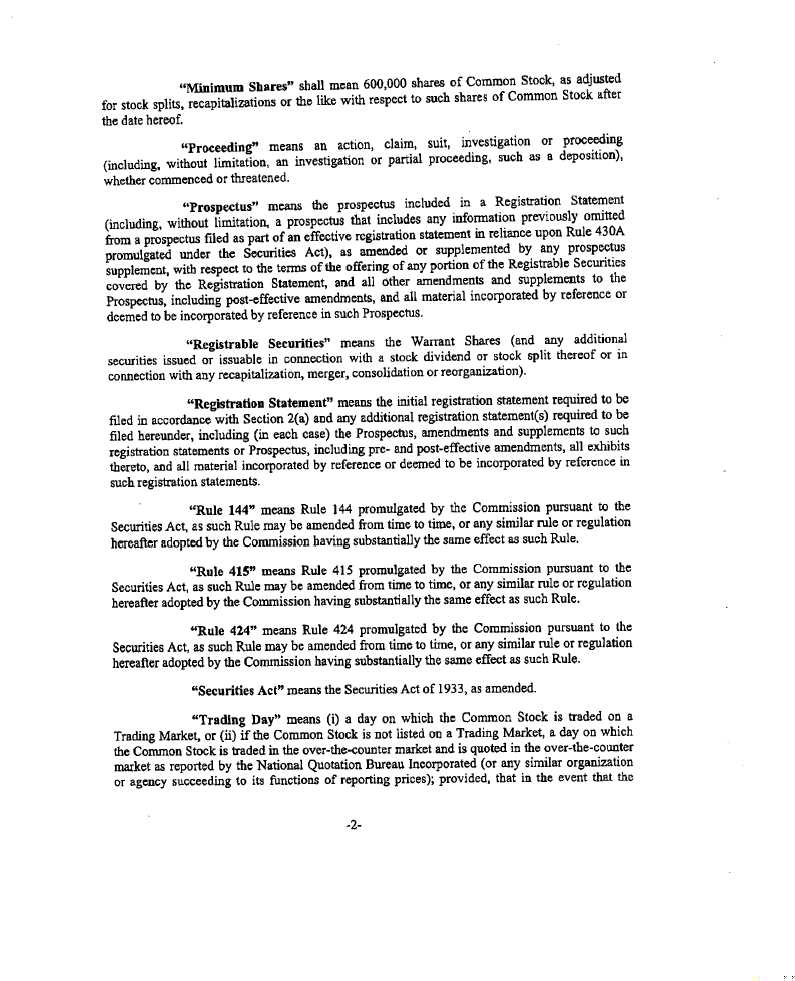 "Minimum Shares" shall mean 600,000 shares of Common Stock, as adjusted for stock splits, recapitalizations or the like with respect to such shares of Common Stock after the date hereof.

"Proceeding" means an action, claim, suit, investigation or proceeding (including, without limitation, an investigation or partial proceeding, such as a deposition), whether commenced or threatened.

"Prospectus" means the prospectus included in a Registration Statement (including, without limitation, a prospectus that includes any information previously omitted from a prospectus filed as part of an effective registration statement in reliance upon Rule 430A promulgated under the Securities Act), as amended or supplemented by any prospectus supplement, with respect to the terms of the offering of any portion of the Registrable Securities covered by the Registration Statement, and all other amendments and supplements to the Prospectus, including post-effective amendments, and all material incorporated by reference or deemed to be incorporated by reference in such Prospectus.

"Registrable Securities" means the Warrant Shares (and any additional securities issued or issuable in connection with a stock dividend or stock split thereof or in connection with any recapitalization, merger, consolidation or reorganization).

"Registration Statement" means the initial registration statement required to be filed in accordance with Section 2(a) and any additional registration statement(s) required to be filed hereunder, including (in each case) the Prospectus, amendments and supplements to such registration statements or Prospectus, including pre- and post-effective amendments, all exhibits thereto, and all material incorporated by reference or deemed to be incorporated by reference in such registration statements.

"Rule 144" means Rule 144 promulgated by the Commission pursuant to the Securities Act, as such Rule may be amended from time to time, or any similar rule or regulation hereafter adopted by the Commission having substantially the same effect as such Rule.

"Rule 415" means Rule 415 promulgated by the Commission pursuant to the Securities Act, as such Rule may be amended from time to time, or any similar rule or regulation hereafter adopted by the Commission having substantially the same effect as such Rule.

"Rule 424" means Rule 424 promulgated by the Commission pursuant to the Securities Act, as such Rule may be amended from time to time, or any similar rule or regulation hereafter adopted by the Commission having substantially the same effect as such Rule.

"Securities Act" means the Securities Act of 1933, as amended.

"Trading Day" means (i) a day on which the Common Stock is traded on a Trading Market, or (ii) if the Common Stock is not listed on a Trading Market, a day on which the Common Stock is traded in the over-the-counter market and is quoted in the over-the-counter market as reported by the National Quotation Bureau Incorporated (or any similar organization or agency succeeding to its functions of reporting prices); provided, that in the event that the

-2-